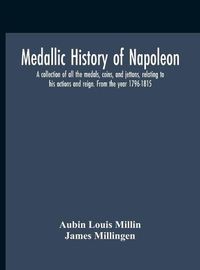 Medallic History of Napoleon

A collection of all the medals, coins, and jettons, relating to his actions and reign. From the year 1796-1815

Aubin Louis Millin
James Millingen